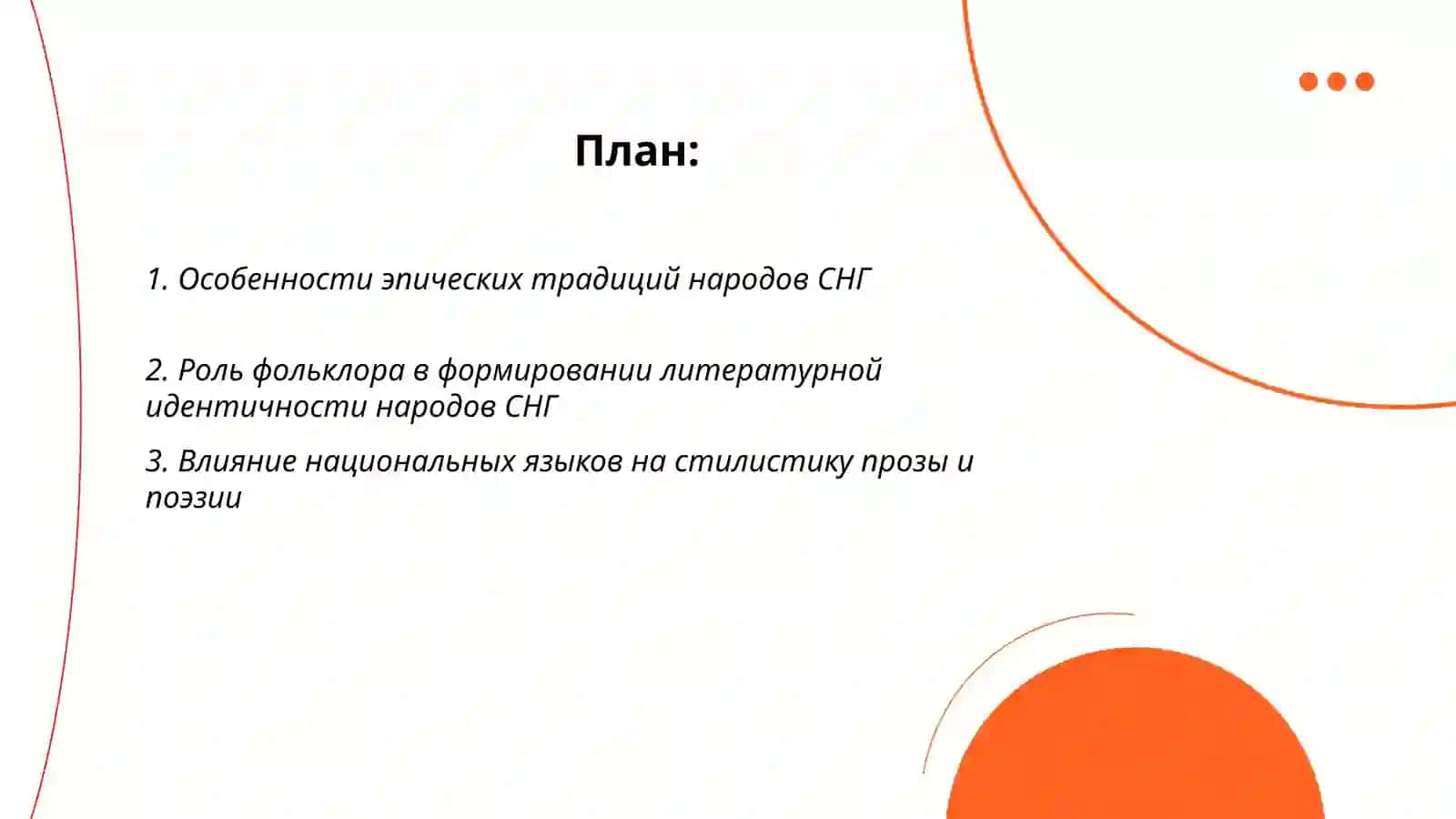 План:

1. Особенности эпических традиций народов СНГ

2. Роль фольклора в формировании литературной идентичности народов СНГ

3. Влияние национальных языков на стилистику прозы и поэзии